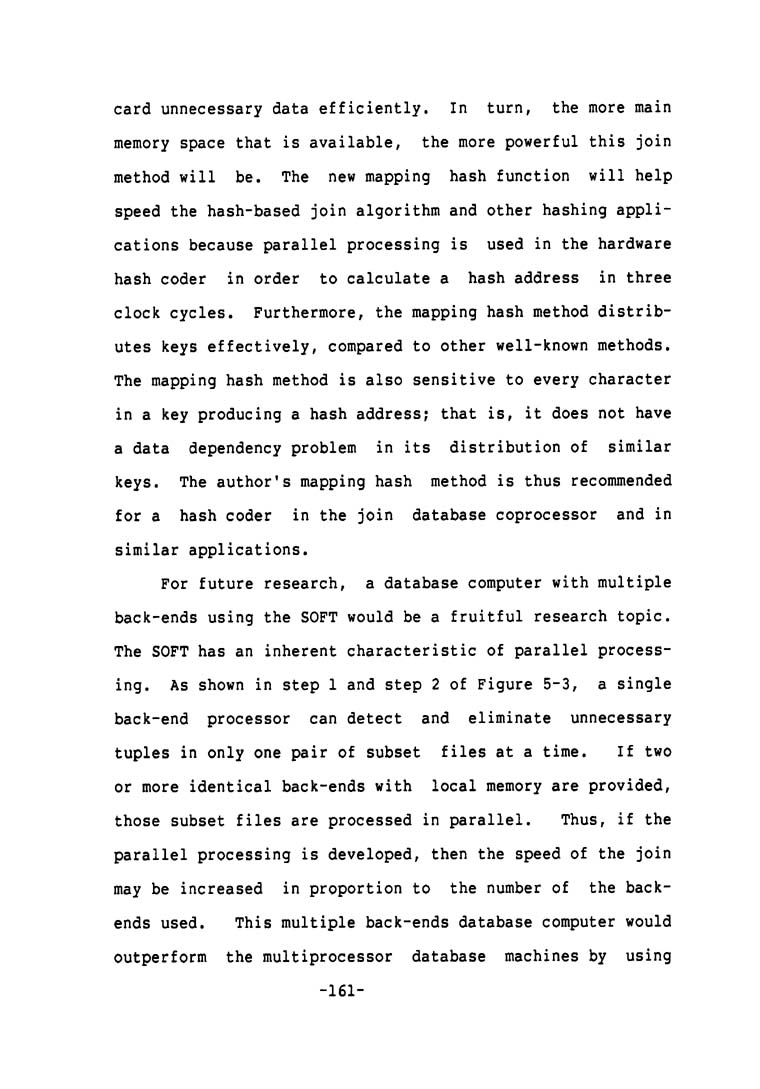 card unnecessary data efficiently. In turn, the more main memory space that is available, the more powerful this join method will be. The new mapping hash function will help speed the hash-based join algorithm and other hashing applications because parallel processing is used in the hardware hash coder in order to calculate a hash address in three clock cycles. Furthermore, the mapping hash method distributes keys effectively, compared to other well-known methods. The mapping hash method is also sensitive to every character in a key producing a hash address; that is, it does not have a data dependency problem in its distribution of similar keys. The author's mapping hash method is thus recommended for a hash coder in the join database coprocessor and in similar applications.

For future research, a database computer with multiple back-ends using the SOFT would be a fruitful research topic. The SOFT has an inherent characteristic of parallel processing. As shown in step 1 and step 2 of Figure 5-3, a single back-end processor can detect and eliminate unnecessary tuples in only one pair of subset files at a time. If two or more identical back-ends with local memory are provided, those subset files are processed in parallel. Thus, if the parallel processing is developed, then the speed of the join may be increased in proportion to the number of the back-ends used. This multiple back-ends database computer would outperform the multiprocessor database machines by using

-161-